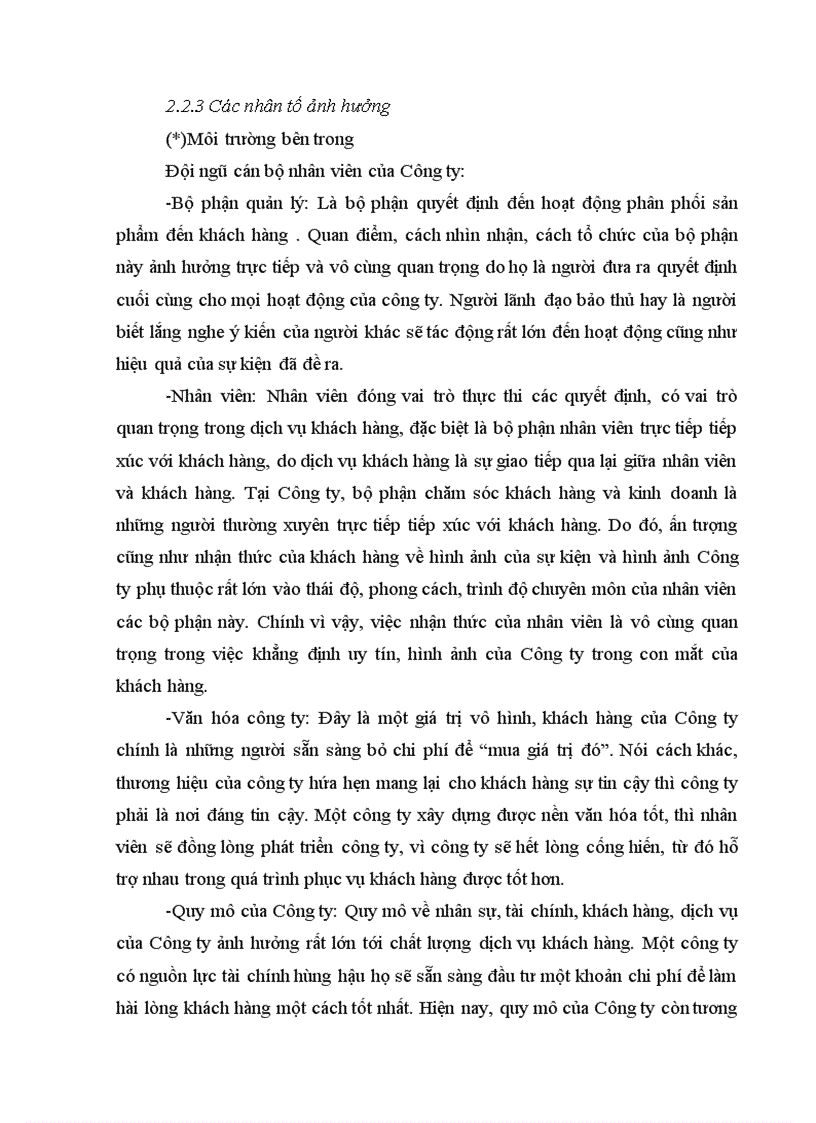 2.2.3 Các nhân tố ảnh hưởng

(*)Môi trường bên trong

Đội ngũ cán bộ nhân viên của Công ty:

-Bộ phận quản lý: Là bộ phận quyết định đến hoạt động phân phối sản phẩm đến khách hàng . Quan điểm, cách nhìn nhận, cách tổ chức của bộ phận này ảnh hưởng trực tiếp và vô cùng quan trọng do họ là người đưa ra quyết định cuối cùng cho mọi hoạt động của công ty. Người lãnh đạo bảo thủ hay là người biết lắng nghe ý kiến của người khác sẽ tác động rất lớn đến hoạt động cũng như hiệu quả của sự kiện đã đề ra.

-Nhân viên: Nhân viên đóng vai trò thực thi các quyết định, có vai trò quan trọng trong dịch vụ khách hàng, đặc biệt là bộ phận nhân viên trực tiếp tiếp xúc với khách hàng, do dịch vụ khách hàng là sự giao tiếp qua lại giữa nhân viên và khách hàng. Tại Công ty, bộ phận chăm sóc khách hàng và kinh doanh là những người thường xuyên trực tiếp tiếp xúc với khách hàng. Do đó, ấn tượng cũng như nhận thức của khách hàng về hình ảnh của sự kiện và hình ảnh Công ty phụ thuộc rất lớn vào thái độ, phong cách, trình độ chuyên môn của nhân viên các bộ phận này. Chính vì vậy, việc nhận thức của nhân viên là vô cùng quan trọng trong việc khẳng định uy tín, hình ảnh của Công ty trong con mắt của khách hàng.

-Văn hóa công ty: Đây là một giá trị vô hình, khách hàng của Công ty chính là những người sẵn sàng bỏ chi phí để “mua giá trị đó”. Nói cách khác, thương hiệu của công ty hứa hẹn mang lại cho khách hàng sự tin cậy thì công ty phải là nơi đáng tin cậy. Một công ty xây dựng được nền văn hóa tốt, thì nhân viên sẽ đồng lòng phát triển công ty, vì công ty sẽ hết lòng cống hiến, từ đó hỗ trợ nhau trong quá trình phục vụ khách hàng được tốt hơn.

-Quy mô của Công ty: Quy mô về nhân sự, tài chính, khách hàng, dịch vụ của Công ty ảnh hưởng rất lớn tới chất lượng dịch vụ khách hàng. Một công ty có nguồn lực tài chính hùng hậu họ sẽ sẵn sàng đầu tư một khoản chi phí để làm hài lòng khách hàng một cách tốt nhất. Hiện nay, quy mô của Công ty còn tương